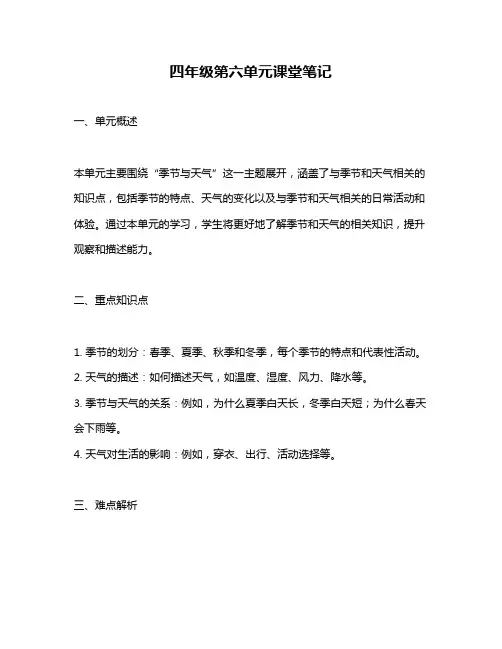 四年级第六单元课堂笔记

一、单元概述

本单元主要围绕“季节与天气”这一主题展开，涵盖了与季节和天气相关的知识点，包括季节的特点、天气的变化以及与季节和天气相关的日常活动和体验。通过本单元的学习，学生将更好地了解季节和天气的相关知识，提升观察和描述能力。

二、重点知识点

1. 季节的划分：春季、夏季、秋季和冬季，每个季节的特点和代表性活动。

2. 天气的描述：如何描述天气，如温度、湿度、风力、降水等。

3. 季节与天气的关系：例如，为什么夏季白天长，冬季白天短；为什么春天会下雨等。

4. 天气对生活的影响：例如，穿衣、出行、活动选择等。

三、难点解析